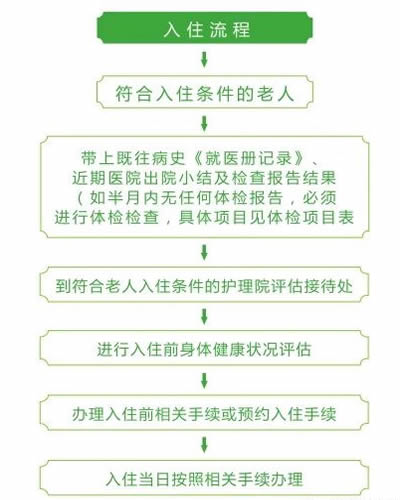 入住流程

符合入住条件的老人

带上既往病史《就医册记录》、近期医院出院小结及检查报告结果（如半月内无任何体检报告，必须进行体检检查，具体项目见体检项目表

到符合老人入住条件的护理院评估接待处

进行入住前身体健康状况评估

办理入住前相关手续或预约入住手续

入住当日按照相关手续办理